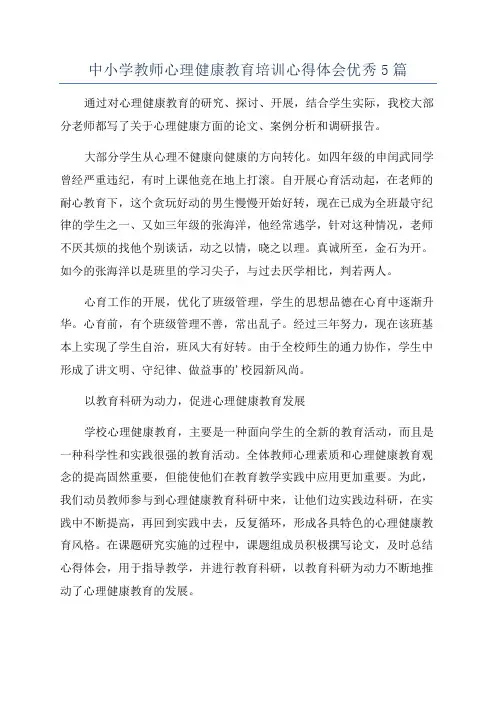 中小学教师心理健康教育培训心得体会优秀5篇

通过对心理健康教育的研究、探讨、开展，结合学生实际，我校大部分老师都写了关于心理健康方面的论文、案例分析和调研报告。

大部分学生从心理不健康向健康的方向转化。如四年级的申闰武同学曾经严重违纪，有时上课他竟在地上打滚。自开展心育活动起，在老师的耐心教育下，这个贪玩好动的男生慢慢开始好转，现在已成为全班最守纪律的学生之一、又如三年级的张海洋，他经常逃学，针对这种情况，老师不厌其烦的找他个别谈话，动之以情，晓之以理。真诚所至，金石为开。如今的张海洋以是班里的学习尖子，与过去厌学相比，判若两人。

心育工作的开展，优化了班级管理，学生的思想品德在心育中逐渐升华。心育前，有个班级管理不善，常出乱子。经过三年努力，现在该班基本上实现了学生自治，班风大有好转。由于全校师生的通力协作，学生中形成了讲文明、守纪律、做益事的'校园新风尚。

以教育科研为动力，促进心理健康教育发展

学校心理健康教育，主要是一种面向学生的全新的教育活动，而且是一种科学性和实践很强的教育活动。全体教师心理素质和心理健康教育观念的提高固然重要，但能使他们在教育教学实践中应用更加重要。为此，我们动员教师参与到心理健康教育科研中来，让他们边实践边科研，在实践中不断提高，再回到实践中去，反复循环，形成各具特色的心理健康教育风格。在课题研究实施的过程中，课题组成员积极撰写论文，及时总结心得体会，用于指导教学，并进行教育科研，以教育科研为动力不断地推动了心理健康教育的发展。